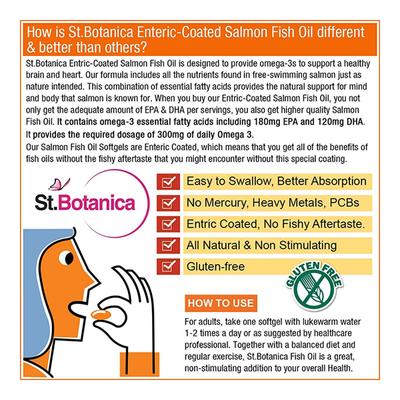 How is St.Botanica Enteric-Coated Salmon Fish Oil different & better than others?

St.Botanica Entric-Coated Salmon Fish Oil is designed to provide omega-3s to support a healthy brain and heart. Our formula includes all the nutrients found in free-swimming salmon just as nature intended. This combination of essential fatty acids provides the natural support for mind and body that salmon is known for. When you buy our Entric-Coated Salmon Fish Oil, you not only get the adequate amount of EPA & DHA per servings, you also get higher quality Salmon Fish Oil. It contains omega-3 essential fatty acids including 180mg EPA and 120mg DHA. It provides the required dosage of 300mg of daily Omega 3.
Our Salmon Fish Oil Softgels are Enteric Coated, which means that you get all of the benefits of fish oils without the fishy aftertaste that you might encounter without this special coating.

St.Botanica

Easy to Swallow, Better Absorption

No Mercury, Heavy Metals, PCBs

Entric Coated, No Fishy Aftertaste.

All Natural & Non Stimulating

Gluten-free

GLUTEN FREE

HOW TO USE

For adults, take one softgel with lukewarm water 1-2 times a day or as suggested by healthcare professional. Together with a balanced diet and regular exercise, St.Botanica Fish Oil is a great, non-stimulating addition to your overall Health.